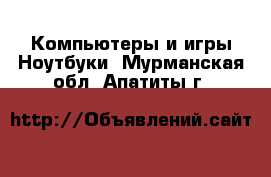 Компьютеры и игры Ноутбуки  Мурманская обл  Апатиты г

http://Объявлений.сайт